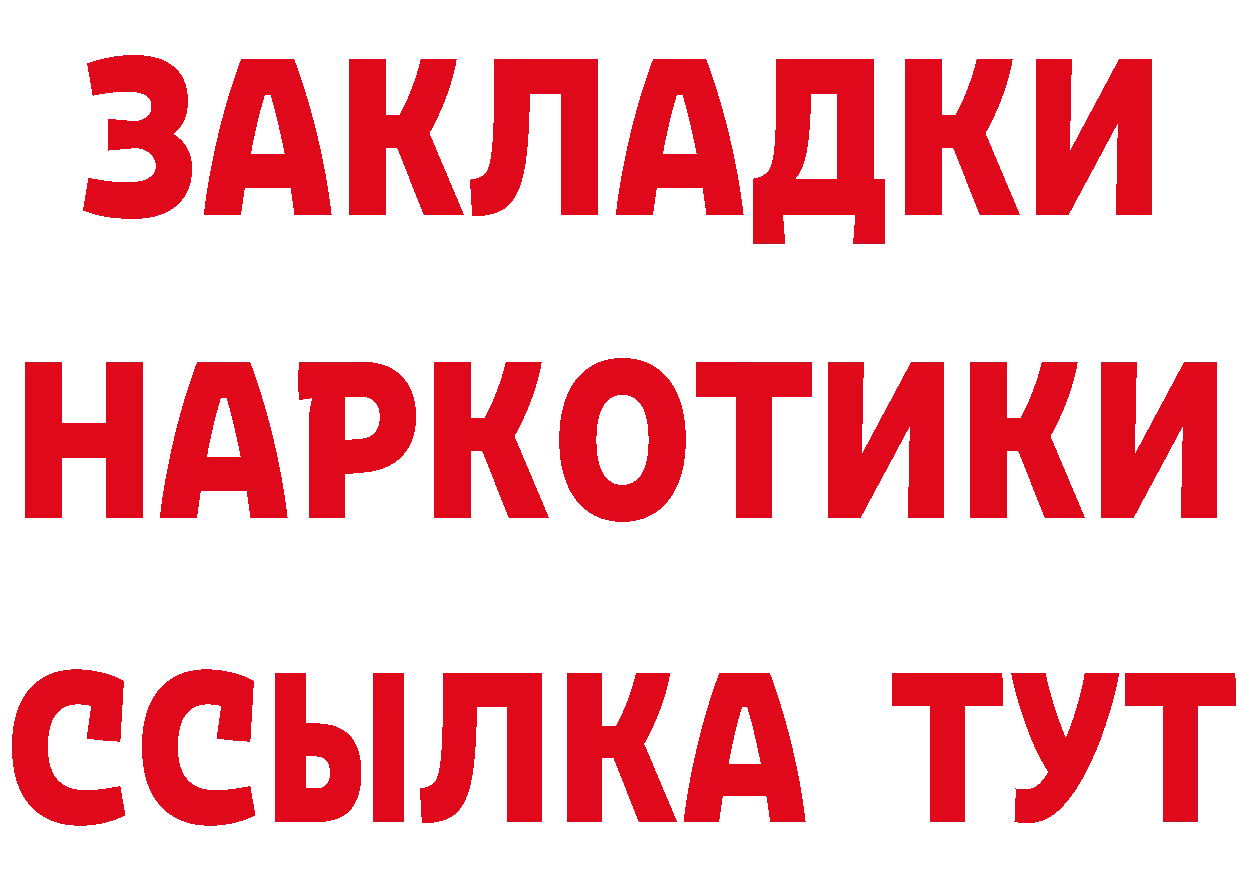 ЗАКЛАДКИ НАРКОТИКИ ССЫЛКА ТУТ